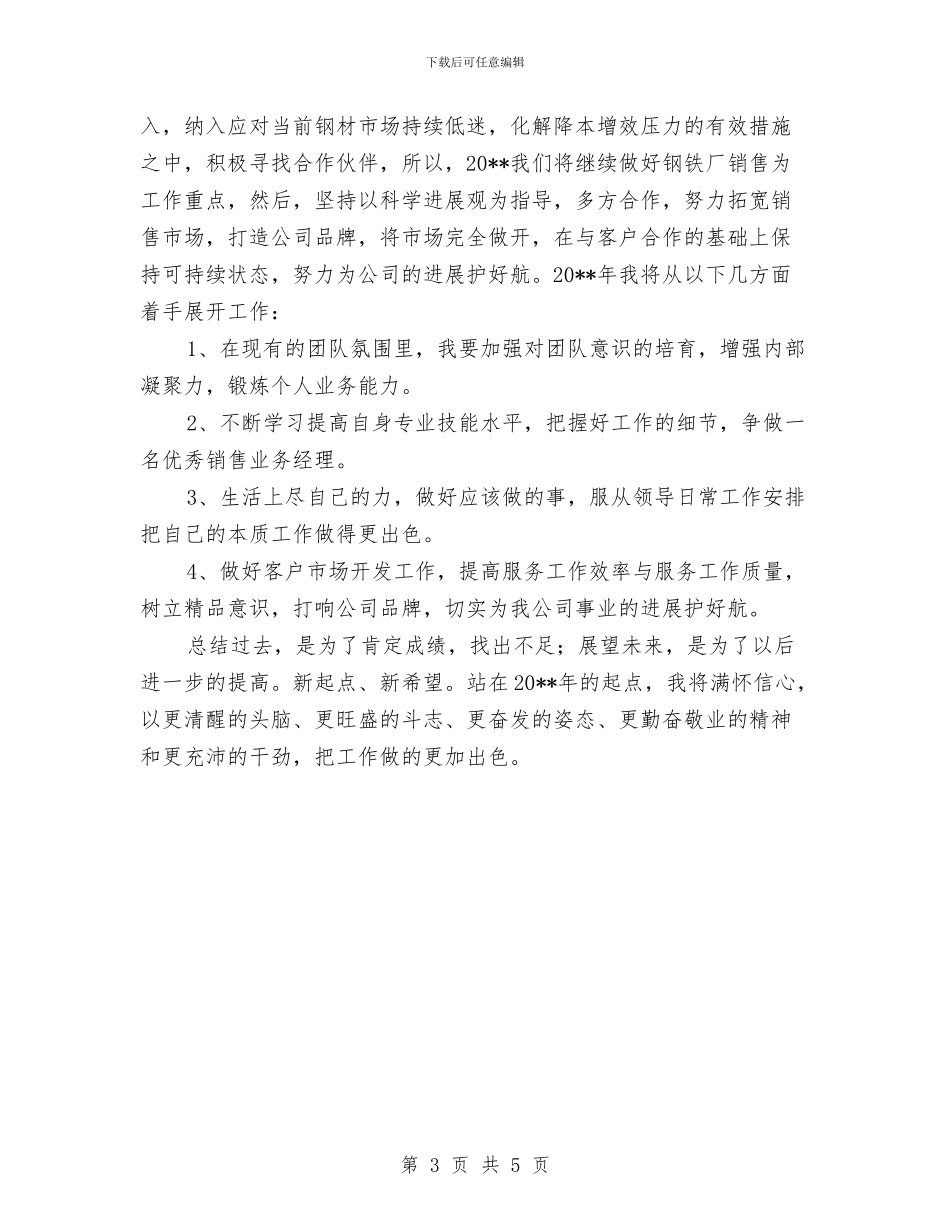 下载后可任意编辑

入，纳入应对当前钢材市场持续低迷，化解降本增效压力的有效措施之中，积极寻找合作伙伴，所以，20**我们将继续做好钢铁厂销售为工作重点，然后，坚持以科学进展观为指导，多方合作，努力拓宽销售市场，打造公司品牌，将市场完全做开，在与客户合作的基础上保持可持续状态，努力为公司的进展护好航。20**年我将从以下几方面着手展开工作：

1、在现有的团队氛围里，我要加强对团队意识的培育，增强内部凝聚力，锻炼个人业务能力。

2、不断学习提高自身专业技能水平，把握好工作的细节，争做一名优秀销售业务经理。

3、生活上尽自己的力，做好应该做的事，服从领导日常工作安排把自己的本质工作做得更出色。

4、做好客户市场开发工作，提高服务工作效率与服务工作质量，树立精品意识，打响公司品牌，切实为我公司事业的进展护好航。

总结过去，是为了肯定成绩，找出不足；展望未来，是为了以后进一步的提高。新起点、新希望。站在20**年的起点，我将满怀信心，以更清醒的头脑、更旺盛的斗志、更奋发的姿态、更勤奋敬业的精神和更充沛的干劲，把工作做的更加出色。

第 3 页 共 5 页